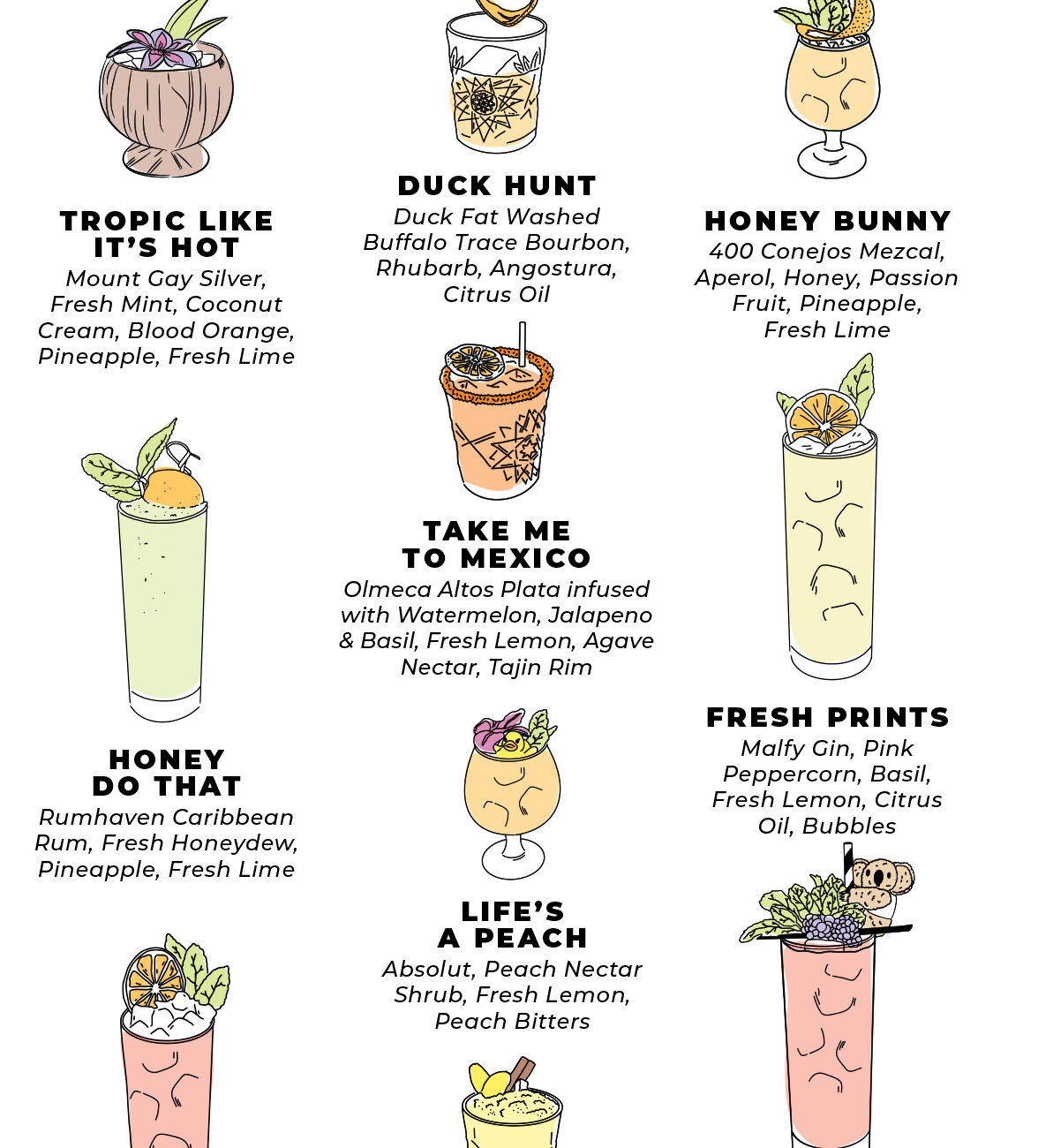 TROPIC LIKE IT'S HOT

Mount Gay Silver, Fresh Mint, Coconut Cream, Blood Orange, Pineapple, Fresh Lime

HONEY DO THAT

Rumhaven Caribbean Rum, Fresh Honeydew, Pineapple, Fresh Lime

DUCK HUNT

Duck Fat Washed Buffalo Trace Bourbon, Rhubarb, Angostura, Citrus Oil

TAKE ME TO MEXICO

Olmeca Altos Plata infused with Watermelon, Jalapeno & Basil, Fresh Lemon, Agave Nectar, Tajin Rim

LIFE'S A PEACH

Absolut, Peach Nectar Shrub, Fresh Lemon, Peach Bitters

HONEY BUNNY

400 Conejos Mezcal, Aperol, Honey, Passion Fruit, Pineapple, Fresh Lime

FRESH PRINTS

Malfy Gin, Pink Peppercorn, Basil, Fresh Lemon, Citrus Oil, Bubbles